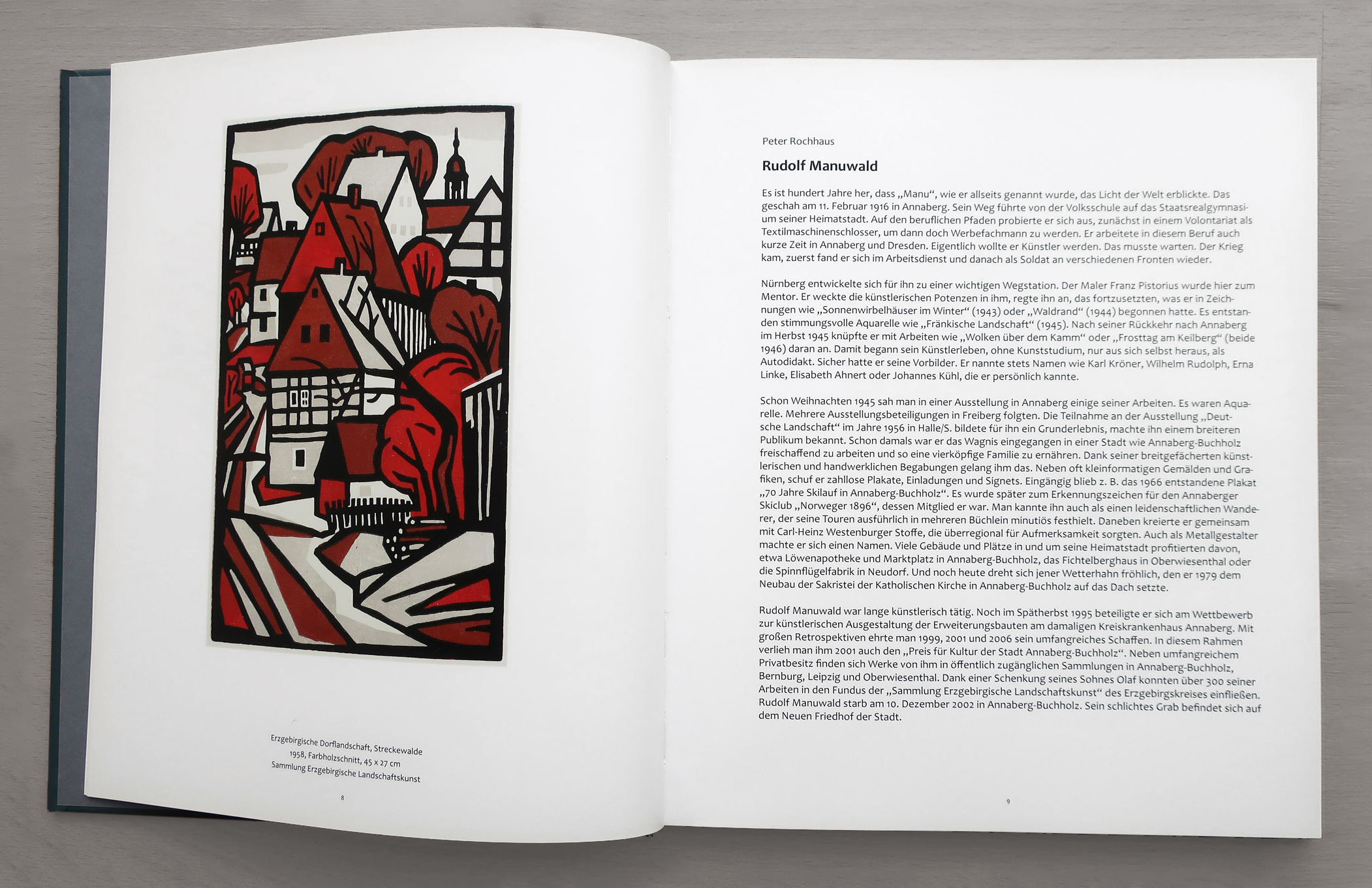 Erzgebirgische Dorflandschaft, Streckewalde
1958, Farbholzschnitt, 45 x 27 cm
Sammlung Erzgebirgische Landschaftskunst

8

Peter Rochhaus

Rudolf Manuwald

Es ist hundert Jahre her, dass „Manu“, wie er allseits genannt wurde, das Licht der Welt erblickte. Das geschah am 11. Februar 1916 in Annaberg. Sein Weg führte von der Volksschule auf das Staatsrealgymnasium seiner Heimatstadt. Auf den beruflichen Pfaden probierte er sich aus, zunächst in einem Volontariat als Textilmaschinenschlosser, um dann doch Werbefachmann zu werden. Er arbeitete in diesem Beruf auch kurze Zeit in Annaberg und Dresden. Eigentlich wollte er Künstler werden. Das musste warten. Der Krieg kam, zuerst fand er sich im Arbeitsdienst und danach als Soldat an verschiedenen Fronten wieder.

Nürnberg entwickelte sich für ihn zu einer wichtigen Wegstation. Der Maler Franz Pistorius wurde hier zum Mentor. Er weckte die künstlerischen Potenzen in ihm, regte ihn an, das fortzusetzten, was er in Zeichnungen wie „Sonnenwirbelhäuser im Winter“ (1943) oder „Waldrand“ (1944) begonnen hatte. Es entstanden stimmungsvolle Aquarelle wie „Fränkische Landschaft“ (1945). Nach seiner Rückkehr nach Annaberg im Herbst 1945 knüpfte er mit Arbeiten wie „Wolken über dem Kamm“ oder „Frosttag am Keilberg“ (beide 1946) daran an. Damit begann sein Künstlerleben, ohne Kunststudium, nur aus sich selbst heraus, als Autodidakt. Sicher hatte er seine Vorbilder. Er nannte stets Namen wie Karl Kröner, Wilhelm Rudolph, Erna Linke, Elisabeth Ahnert oder Johannes Kühl, die er persönlich kannte.

Schon Weihnachten 1945 sah man in einer Ausstellung in Annaberg einige seiner Arbeiten. Es waren Aquarelle. Mehrere Ausstellungsbeteiligungen in Freiberg folgten. Die Teilnahme an der Ausstellung „Deutsche Landschaft“ im Jahre 1956 in Halle/S. bildete für ihn ein Grunderlebnis, machte ihn einem breiteren Publikum bekannt. Schon damals war er das Wagnis eingegangen in einer Stadt wie Annaberg-Buchholz freischaffend zu arbeiten und so eine vierköpfige Familie zu ernähren. Dank seiner breitgefächerten künstlerischen und handwerklichen Begabungen gelang ihm das. Neben oft kleinformatigen Gemälden und Grafiken, schuf er zahllose Plakate, Einladungen und Signets. Eingängig blieb z. B. das 1966 entstandene Plakat „70 Jahre Skilauf in Annaberg-Buchholz“. Es wurde später zum Erkennungszeichen für den Annaberger Skiclub „Norweger 1896“, dessen Mitglied er war. Man kannte ihn auch als einen leidenschaftlichen Wanderer, der seine Touren ausführlich in mehreren Büchlein minutiös festhielt. Daneben kreierte er gemeinsam mit Carl-Heinz Westenburger Stoffe, die überregional für Aufmerksamkeit sorgten. Auch als Metallgestalter machte er sich einen Namen. Viele Gebäude und Plätze in und um seine Heimatstadt profitierten davon, etwa Löwenapotheke und Marktplatz in Annaberg-Buchholz, das Fichtelberghaus in Oberwiesenthal oder die Spinnflügelfabrik in Neudorf. Und noch heute dreht sich jener Wetterhahn fröhlich, den er 1979 dem Neubau der Sakristei der Katholischen Kirche in Annaberg-Buchholz auf das Dach setzte.

Rudolf Manuwald war lange künstlerisch tätig. Noch im Spätherbst 1995 beteiligte er sich am Wettbewerb zur künstlerischen Ausgestaltung der Erweiterungsbauten am damaligen Kreiskrankenhaus Annaberg. Mit großen Retrospektiven ehrte man 1999, 2001 und 2006 sein umfangreiches Schaffen. In diesem Rahmen verlieh man ihm 2001 auch den „Preis für Kultur der Stadt Annaberg-Buchholz“. Neben umfangreichem Privatbesitz finden sich Werke von ihm in öffentlich zugänglichen Sammlungen in Annaberg-Buchholz, Bernburg, Leipzig und Oberwiesenthal. Dank einer Schenkung seines Sohnes Olaf konnten über 300 seiner Arbeiten in den Fundus der „Sammlung Erzgebirgische Landschaftskunst“ des Erzgebirgskreises einfließen. Rudolf Manuwald starb am 10. Dezember 2002 in Annaberg-Buchholz. Sein schlichtes Grab befindet sich auf dem Neuen Friedhof der Stadt.

9